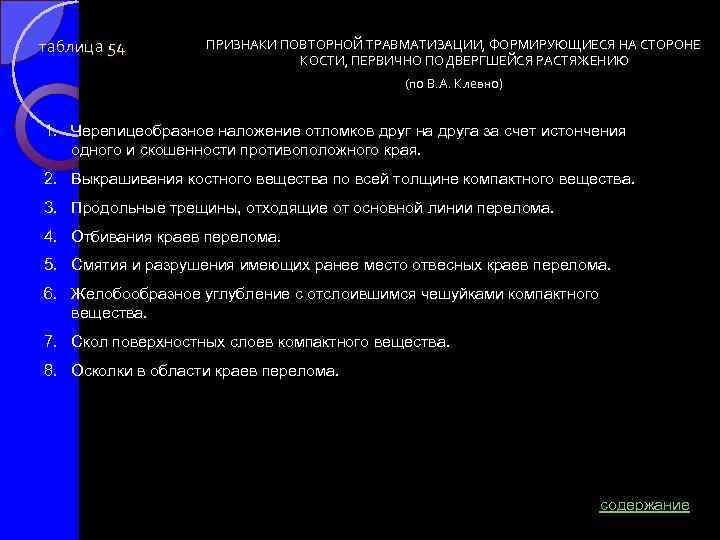 таблица 54

ПРИЗНАКИ ПОВТОРНОЙ ТРАВМАТИЗАЦИИ, ФОРМИРУЮЩИЕСЯ НА СТОРОНЕ КОСТИ, ПЕРВИЧНО ПОДВЕРГШЕЙСЯ РАСТЯЖЕНИЮ

(по В.А. Клевно)

1. Черепицеобразное наложение отломков друг на друга за счет истончения одного и скошенности противоположного края.
2. Выкрашивания костного вещества по всей толщине компактного вещества.
3. Продольные трещины, отходящие от основной линии перелома.
4. Отбивания краев перелома.
5. Смятия и разрушения имеющих ранее место отвесных краев перелома.
6. Желобообразное углубление с отслоившимся чешуйками компактного вещества.
7. Скол поверхностных слоев компактного вещества.
8. Осколки в области краев перелома.

содержание